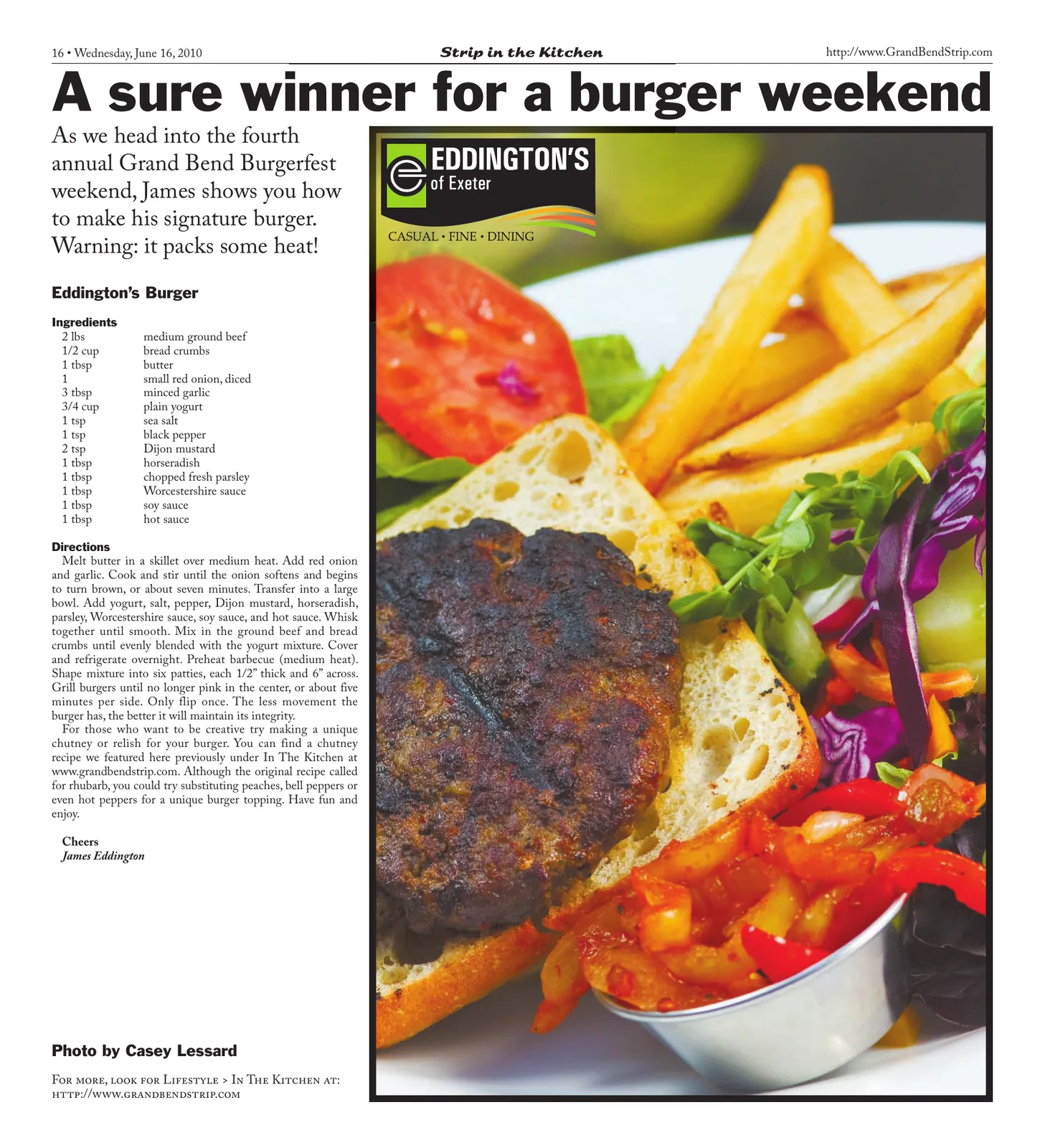 16 • Wednesday, June 16, 2010 Strip in the Kitchen http://www.GrandBendStrip.com

A sure winner for a burger weekend

As we head into the fourth annual Grand Bend Burgerfest weekend, James shows you how to make his signature burger. Warning: it packs some heat!

Eddington's Burger

Ingredients
2 lbs medium ground beef
1/2 cup bread crumbs
1 tbsp butter
1 small red onion, diced
3 tbsp minced garlic
3/4 cup plain yogurt
1 tsp sea salt
1 tsp black pepper
2 tsp Dijon mustard
1 tbsp horseradish
1 tbsp chopped fresh parsley
1 tbsp Worcestershire sauce
1 tbsp soy sauce
1 tbsp hot sauce

Directions
Melt butter in a skillet over medium heat. Add red onion and garlic. Cook and stir until the onion softens and begins to turn brown, or about seven minutes. Transfer into a large bowl. Add yogurt, salt, pepper, Dijon mustard, horseradish, parsley, Worcestershire sauce, soy sauce, and hot sauce. Whisk together until smooth. Mix in the ground beef and bread crumbs until evenly blended with the yogurt mixture. Cover and refrigerate overnight. Preheat barbecue (medium heat). Shape mixture into six patties, each 1/2" thick and 6" across. Grill burgers until no longer pink in the center, or about five minutes per side. Only flip once. The less movement the burger has, the better it will maintain its integrity.

For those who want to be creative try making a unique chutney or relish for your burger. You can find a chutney recipe we featured here previously under In The Kitchen at www.grandbendstrip.com. Although the original recipe called for rhubarb, you could try substituting peaches, bell peppers or even hot peppers for a unique burger topping. Have fun and enjoy.

Cheers
James Eddington

Photo by Casey Lessard

For more, look for Lifestyle > In The Kitchen at: http://www.grandbendstrip.com

EDDINGTON'S
of Exeter
CASUAL • FINE • DINING